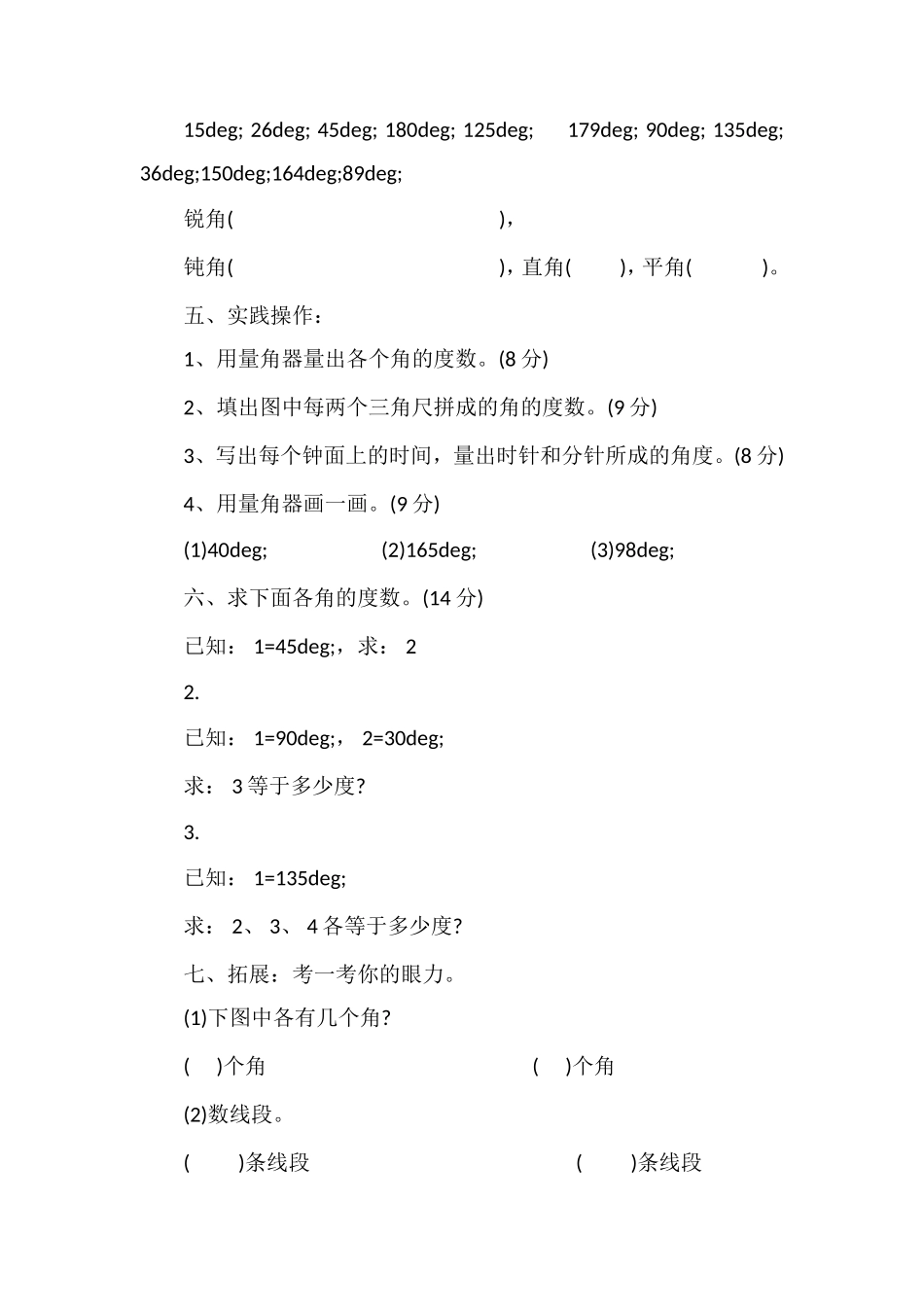 15deg; 26deg; 45deg; 180deg; 125deg; 179deg; 90deg; 135deg; 36deg;150deg;164deg;89deg;

锐角( ),

钝角( ),直角( ),平角( )。

五、实践操作:

1、用量角器量出各个角的度数。(8 分)

2、填出图中每两个三角尺拼成的角的度数。(9 分)

3、写出每个钟面上的时间,量出时针和分针所成的角度。(8 分)

4、用量角器画一画。(9 分)

(1)40deg; (2)165deg; (3)98deg;

六、求下面各角的度数。(14 分)

已知: 1=45deg;,求: 2

2.

已知: 1=90deg;, 2=30deg;

求: 3 等于多少度?

3.

已知: 1=135deg;

求: 2、 3、 4 各等于多少度?

七、拓展:考一考你的眼力。

(1)下图中各有几个角?

( )个角 ( )个角

(2)数线段。

( )条线段 ( )条线段